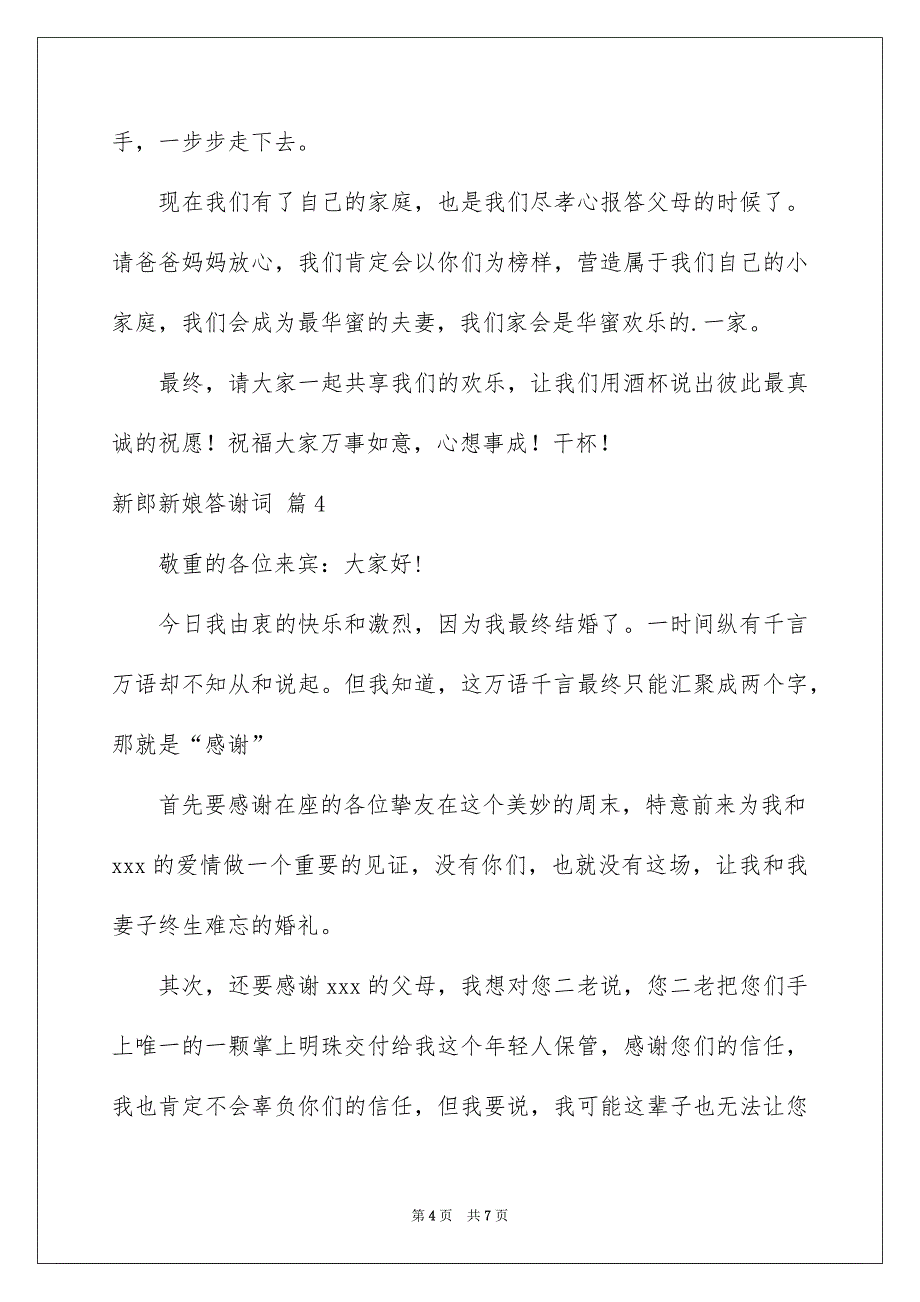 手，一步步走下去。

现在我们有了自己的家庭，也是我们尽孝心报答父母的时候了。请爸爸妈妈放心，我们肯定会以你们为榜样，营造属于我们自己的小家庭，我们会成为最华蜜的夫妻，我们家会是华蜜欢乐的.一家。

最终，请大家一起共享我们的欢乐，让我们用酒杯说出彼此最真诚的祝愿！祝福大家万事如意，心想事成！干杯！

新郎新娘答谢词 篇4

敬重的各位来宾：大家好!

今日我由衷的快乐和激烈，因为我最终结婚了。一时间纵有千言万语却不知从和说起。但我知道，这万语千言最终只能汇聚成两个字，那就是“感谢”

首先要感谢在座的各位挚友在这个美妙的周末，特意前来为我和xxx的爱情做一个重要的见证，没有你们，也就没有这场，让我和我妻子终生难忘的婚礼。

其次，还要感谢xxx的父母，我想对您二老说，您二老把您们手上唯一的一颗掌上明珠交付给我这个年轻人保管，感谢您们的信任，我也肯定不会辜负你们的信任，但我要说，我可能这辈子也无法让您

第4页 共7页